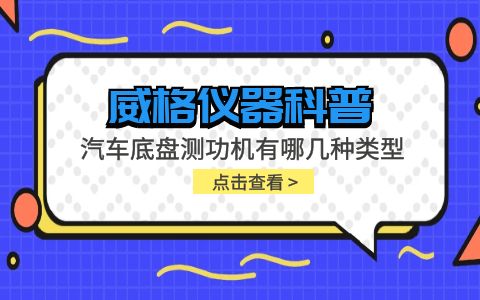 威格仪器科普

汽车底盘测功机有哪几种类型

点击查看 >